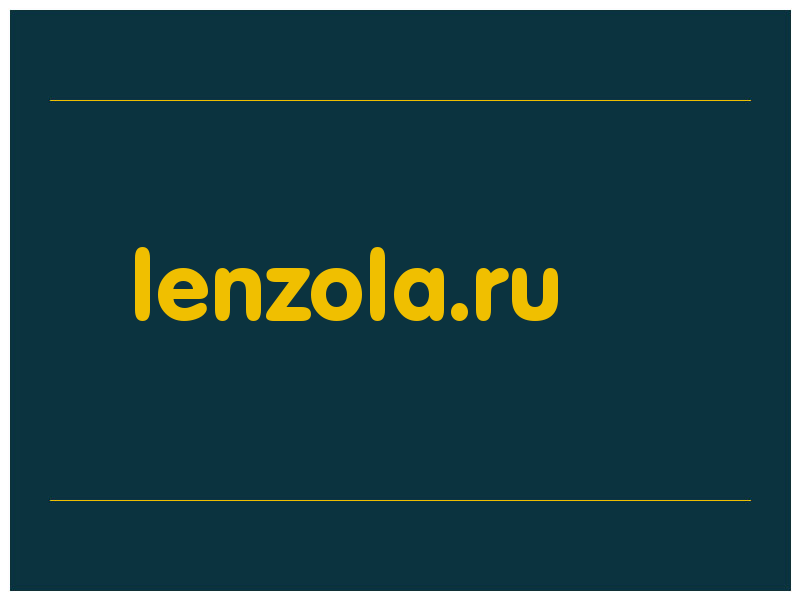 lenzola.ru